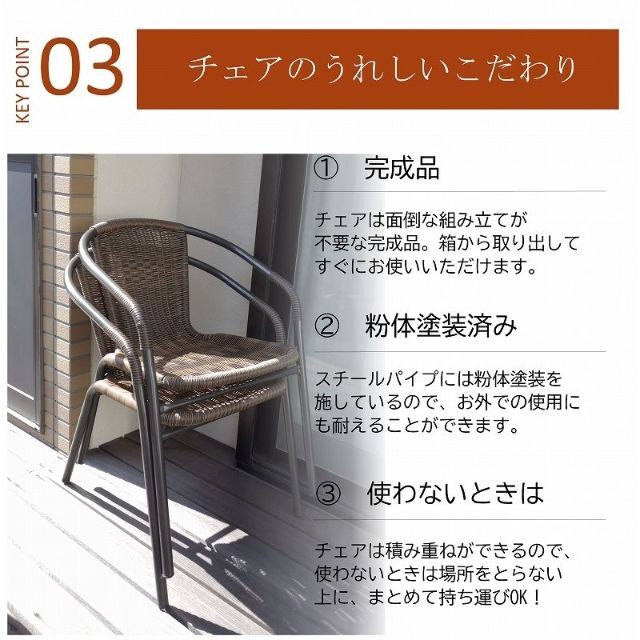 KEY POINT 03

チェアのうれしいこだわり

① 完成品

チェアは面倒な組み立てが不要な完成品。箱から取り出してすぐにお使いいただけます。

② 粉体塗装済み

スチールパイプには粉体塗装を施しているので、お外での使用にも耐えることができます。

③ 使わないときは

チェアは積み重ねができるので、使わないときは場所をとらない上に、まとめて持ち運びOK！